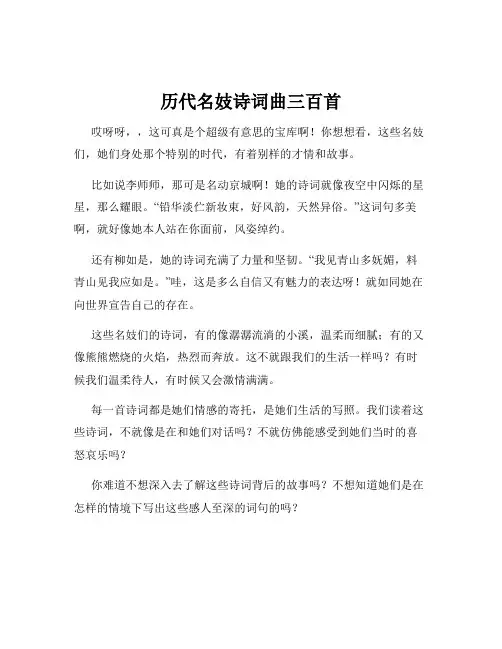 历代名妓诗词曲三百首

哎呀呀，，这可真是个超级有意思的宝库啊！你想想看，这些名妓们，她们身处那个特别的时代，有着别样的才情和故事。

比如说李师师，那可是名动京城啊！她的诗词就像夜空中闪烁的星星，那么耀眼。“铅华淡伫新妆束，好风韵，天然异俗。”这词句多美啊，就好像她本人站在你面前，风姿绰约。

还有柳如是，她的诗词充满了力量和坚韧。“我见青山多妩媚，料青山见我应如是。”哇，这是多么自信又有魅力的表达呀！就如同她在向世界宣告自己的存在。

这些名妓们的诗词，有的像潺潺流淌的小溪，温柔而细腻；有的又像熊熊燃烧的火焰，热烈而奔放。这不就跟我们的生活一样吗？有时候我们温柔待人，有时候又会激情满满。

每一首诗词都是她们情感的寄托，是她们生活的写照。我们读着这些诗词，不就像是在和她们对话吗？不就仿佛能感受到她们当时的喜怒哀乐吗？

你难道不想深入去了解这些诗词背后的故事吗？不想知道她们是在怎样的情境下写出这些感人至深的词句的吗？